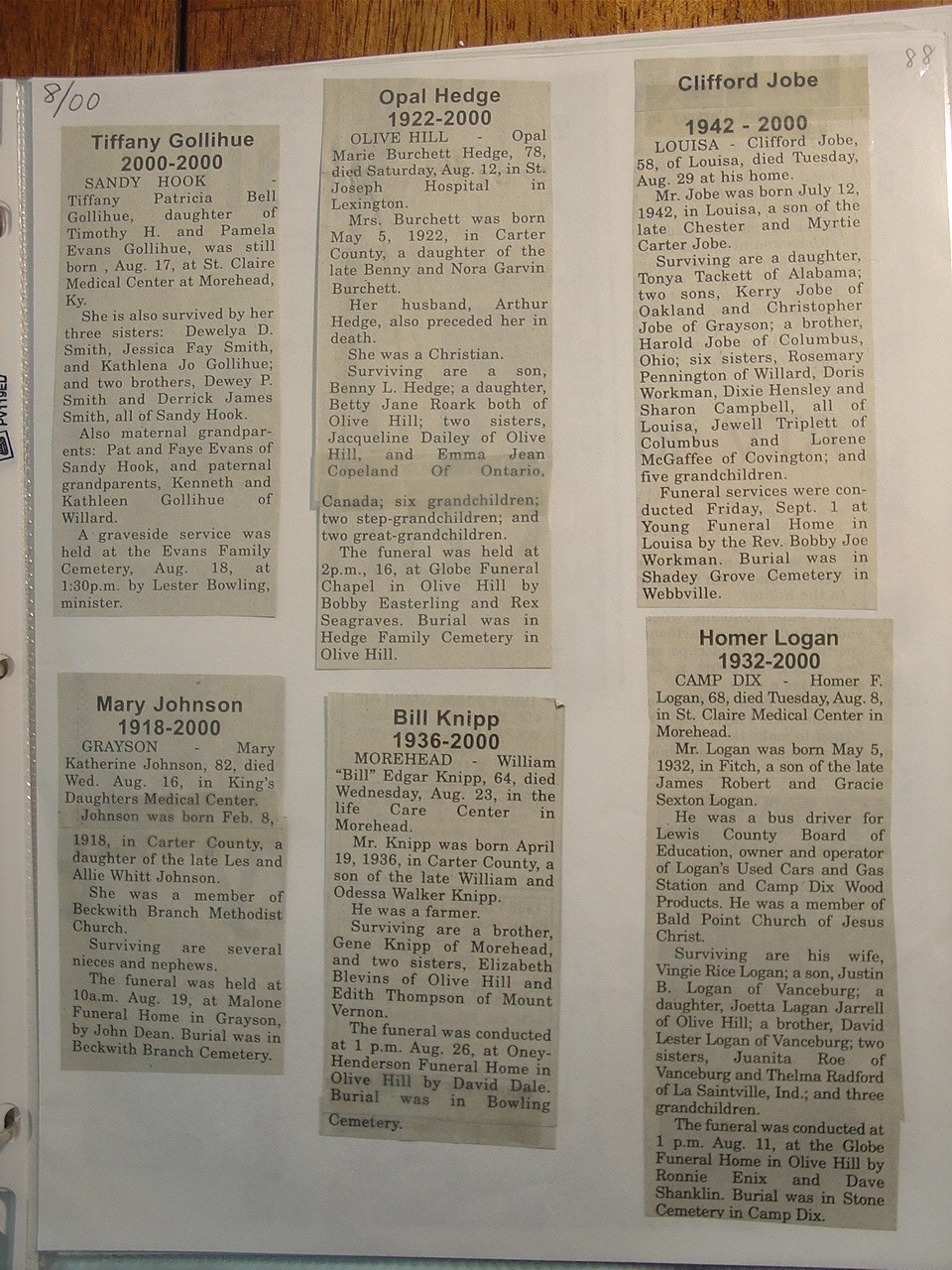 8/00

88

Tiffany Gollihue
2000-2000

SANDY HOOK - Tiffany Patricia Bell Gollihue, daughter of Timothy H. and Pamela Evans Gollihue, was still born , Aug. 17, at St. Claire Medical Center at Morehead, Ky.

She is also survived by her three sisters: Dewelya D. Smith, Jessica Fay Smith, and Kathlena Jo Gollihue; and two brothers, Dewey P. Smith and Derrick James Smith, all of Sandy Hook.

Also maternal grandparents: Pat and Faye Evans of Sandy Hook, and paternal grandparents, Kenneth and Kathleen Gollihue of Willard.

A graveside service was held at the Evans Family Cemetery, Aug. 18, at 1:30p.m. by Lester Bowling, minister.

Mary Johnson
1918-2000

GRAYSON - Mary Katherine Johnson, 82, died Wed. Aug. 16, in King's Daughters Medical Center.

Johnson was born Feb. 8, 1918, in Carter County, a daughter of the late Les and Allie Whitt Johnson.

She was a member of Beckwith Branch Methodist Church.

Surviving are several nieces and nephews.

The funeral was held at 10a.m. Aug. 19, at Malone Funeral Home in Grayson, by John Dean. Burial was in Beckwith Branch Cemetery.

Opal Hedge
1922-2000

OLIVE HILL - Opal Marie Burchett Hedge, 78, died Saturday, Aug. 12, in St. Joseph Hospital in Lexington.

Mrs. Burchett was born May 5, 1922, in Carter County, a daughter of the late Benny and Nora Garvin Burchett.

Her husband, Arthur Hedge, also preceded her in death.

She was a Christian.

Surviving are a son, Benny L. Hedge; a daughter, Betty Jane Roark both of Olive Hill; two sisters, Jacqueline Dailey of Olive Hill, and Emma Jean Copeland Of Ontario, Canada; six grandchildren; two step-grandchildren; and two great-grandchildren.

The funeral was held at 2p.m., 16, at Globe Funeral Chapel in Olive Hill by Bobby Easterling and Rex Seagraves. Burial was in Hedge Family Cemetery in Olive Hill.

Bill Knipp
1936-2000

MOREHEAD - William "Bill" Edgar Knipp, 64, died Wednesday, Aug. 23, in the life Care Center in Morehead.

Mr. Knipp was born April 19, 1936, in Carter County, a son of the late William and Odessa Walker Knipp.

He was a farmer.

Surviving are a brother, Gene Knipp of Morehead, and two sisters, Elizabeth Blevins of Olive Hill and Edith Thompson of Mount Vernon.

The funeral was conducted at 1 p.m. Aug. 26, at Oney-Henderson Funeral Home in Olive Hill by David Dale. Burial was in Bowling Cemetery.

Clifford Jobe
1942 - 2000

LOUISA - Clifford Jobe, 58, of Louisa, died Tuesday, Aug. 29 at his home.

Mr. Jobe was born July 12, 1942, in Louisa, a son of the late Chester and Myrtie Carter Jobe.

Surviving are a daughter, Tonya Tackett of Alabama; two sons, Kerry Jobe of Oakland and Christopher Jobe of Grayson; a brother, Harold Jobe of Columbus, Ohio; six sisters, Rosemary Pennington of Willard, Doris Workman, Dixie Hensley and Sharon Campbell, all of Louisa, Jewell Triplett of Columbus and Lorene McGaffee of Covington; and five grandchildren.

Funeral services were conducted Friday, Sept. 1 at Young Funeral Home in Louisa by the Rev. Bobby Joe Workman. Burial was in Shadey Grove Cemetery in Webbville.

Homer Logan
1932-2000

CAMP DIX - Homer F. Logan, 68, died Tuesday, Aug. 8, in St. Claire Medical Center in Morehead.

Mr. Logan was born May 5, 1932, in Fitch, a son of the late James Robert and Gracie Sexton Logan.

He was a bus driver for Lewis County Board of Education, owner and operator of Logan's Used Cars and Gas Station and Camp Dix Wood Products. He was a member of Bald Point Church of Jesus Christ.

Surviving are his wife, Vingie Rice Logan; a son, Justin B. Logan of Vanceburg; a daughter, Joetta Lagan Jarrell of Olive Hill; a brother, David Lester Logan of Vanceburg; two sisters, Juanita Roe of Vanceburg and Thelma Radford of La Saintville, Ind.; and three grandchildren.

The funeral was conducted at 1 p.m. Aug. 11, at the Globe Funeral Home in Olive Hill by Ronnie Enix and Dave Shanklin. Burial was in Stone Cemetery in Camp Dix.